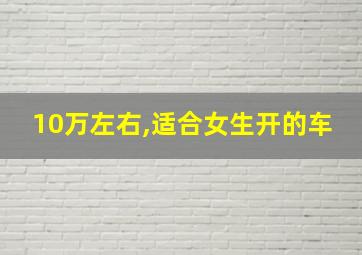 10万左右,适合女生开的车